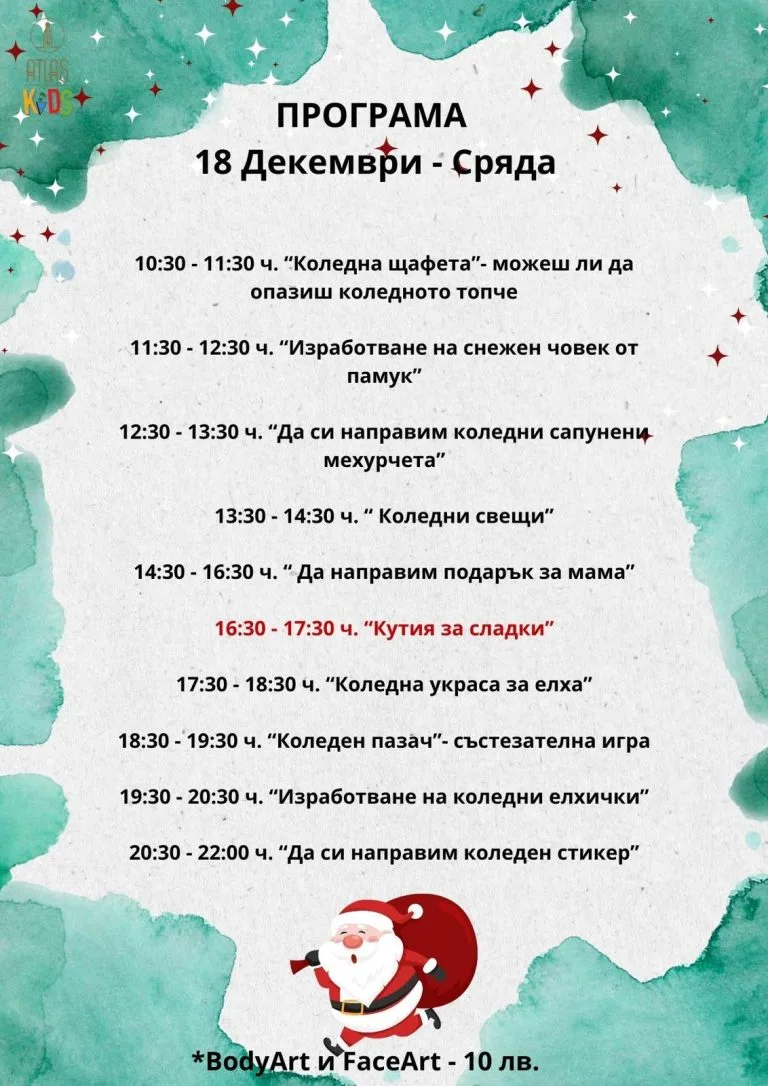 ATLAS KIDS

ПРОГРАМА
18 Декември - Сряда

10:30 - 11:30 ч. “Коледна щафета”- можеш ли да опазиш коледното топче

11:30 - 12:30 ч. “Изработване на снежен човек от памук”

12:30 - 13:30 ч. “Да си направим коледни сапунени мехурчета”

13:30 - 14:30 ч. “ Коледни свещи”

14:30 - 16:30 ч. “ Да направим подарък за мама”

16:30 - 17:30 ч. “Кутия за сладки”

17:30 - 18:30 ч. “Коледна украса за елха”

18:30 - 19:30 ч. “Коледен пазач”- състезателна игра

19:30 - 20:30 ч. “Изработване на коледни елхички”

20:30 - 22:00 ч. “Да си направим коледен стикер”

*BodyArt и FaceArt - 10 лв.